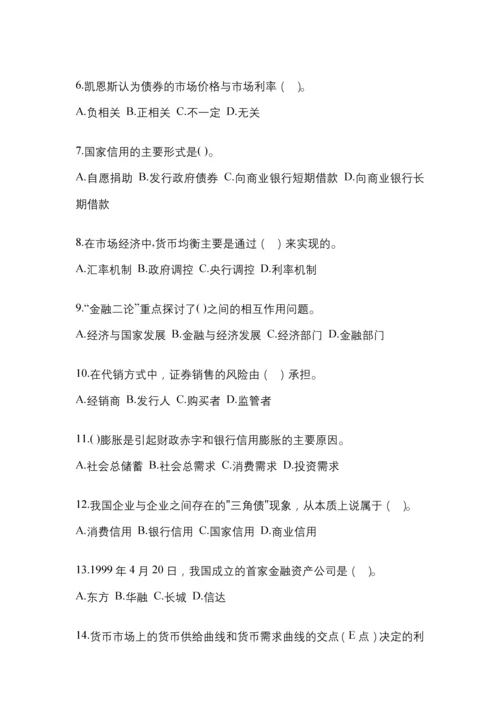 6.凯恩斯认为债券的市场价格与市场利率（ ）。

A.负相关 B.正相关 C.不一定 D.无关

7.国家信用的主要形式是( )。

A.自愿捐助 B.发行政府债券 C.向商业银行短期借款 D.向商业银行长期借款

8.在市场经济中,货币均衡主要是通过（ ）来实现的。

A.汇率机制 B.政府调控 C.央行调控 D.利率机制

9.“金融二论”重点探讨了( )之间的相互作用问题。

A.经济与国家发展 B.金融与经济发展 C.经济部门 D.金融部门

10.在代销方式中，证券销售的风险由（ ）承担。

A.经销商 B.发行人 C.购买者 D.监管者

11.( )膨胀是引起财政赤字和银行信用膨胀的主要原因。

A.社会总储蓄 B.社会总需求 C.消费需求 D.投资需求

12.我国企业与企业之间存在的"三角债"现象，从本质上说属于（ ）。

A.消费信用 B.银行信用 C.国家信用 D.商业信用

13.1999 年 4 月 20 日，我国成立的首家金融资产公司是（ ）。

A.东方 B.华融 C.长城 D.信达

14.货币市场上的货币供给曲线和货币需求曲线的交点（E 点）决定的利